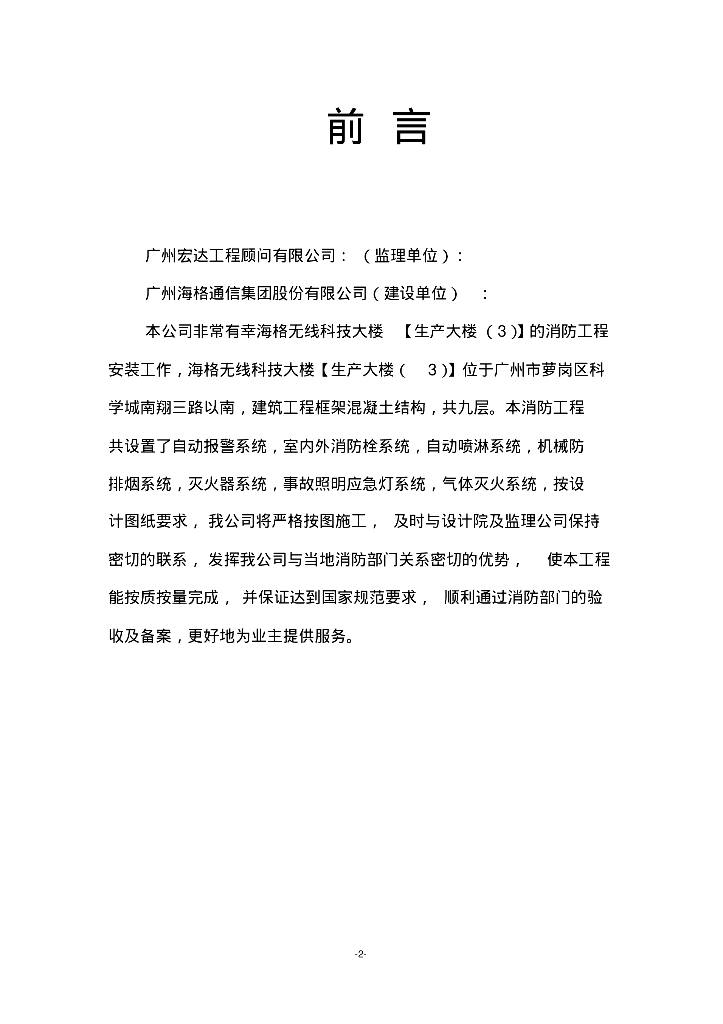 前 言

广州宏达工程顾问有限公司：（监理单位）：

广州海格通信集团股份有限公司（建设单位）：

本公司非常有幸海格无线科技大楼【生产大楼（3)】的消防工程安装工作，海格无线科技大楼【生产大楼（3)】位于广州市萝岗区科学城南翔三路以南，建筑工程框架混凝土结构，共九层。本消防工程共设置了自动报警系统，室内外消防栓系统，自动喷淋系统，机械防排烟系统，灭火器系统，事故照明应急灯系统，气体灭火系统，按设计图纸要求，我公司将严格按图施工，及时与设计院及监理公司保持密切的联系，发挥我公司与当地消防部门关系密切的优势，使本工程能按质按量完成，并保证达到国家规范要求，顺利通过消防部门的验收及备案，更好地为业主提供服务。

-2-